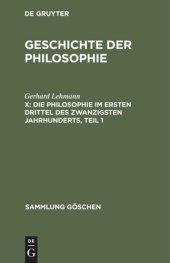 DE GRUYTER

GESCHICHTE DER PHILOSOPHIE

Gerhard Lehmann
X: DIE PHILOSOPHIE IM ERSTEN DRITTEL DES ZWANZIGSTEN JAHRHUNDERTS, TEIL 1

SAMMLUNG GÖSCHEN

DE
G